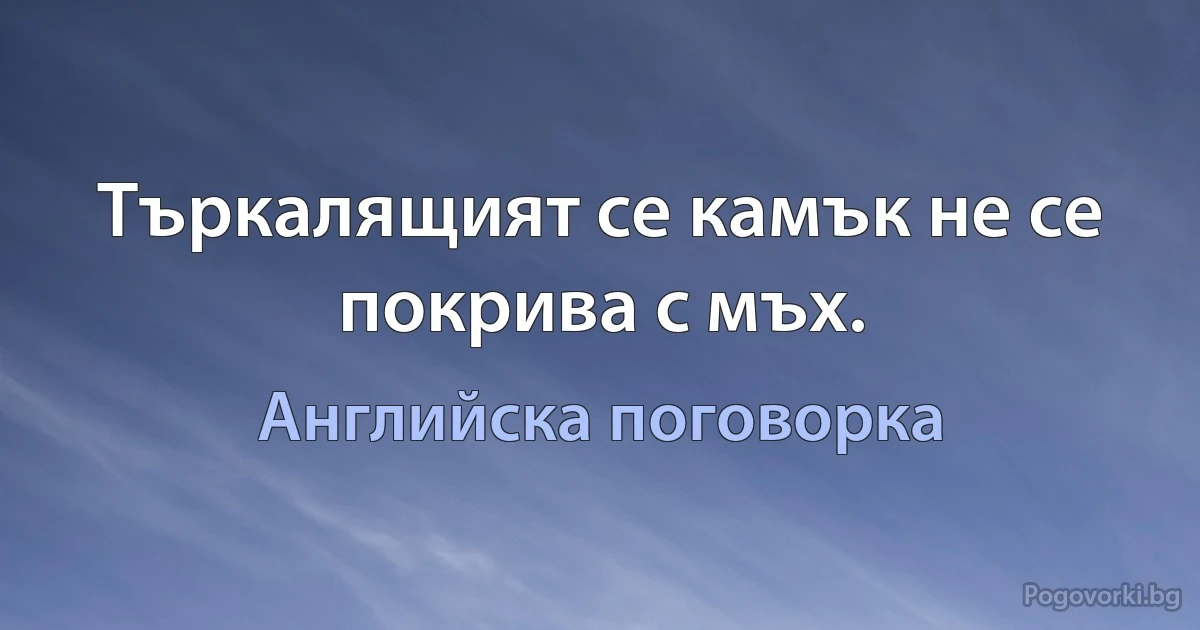 Търкалящият се камък не се покрива с мъх.

Английска поговорка

Pogovorki.bg